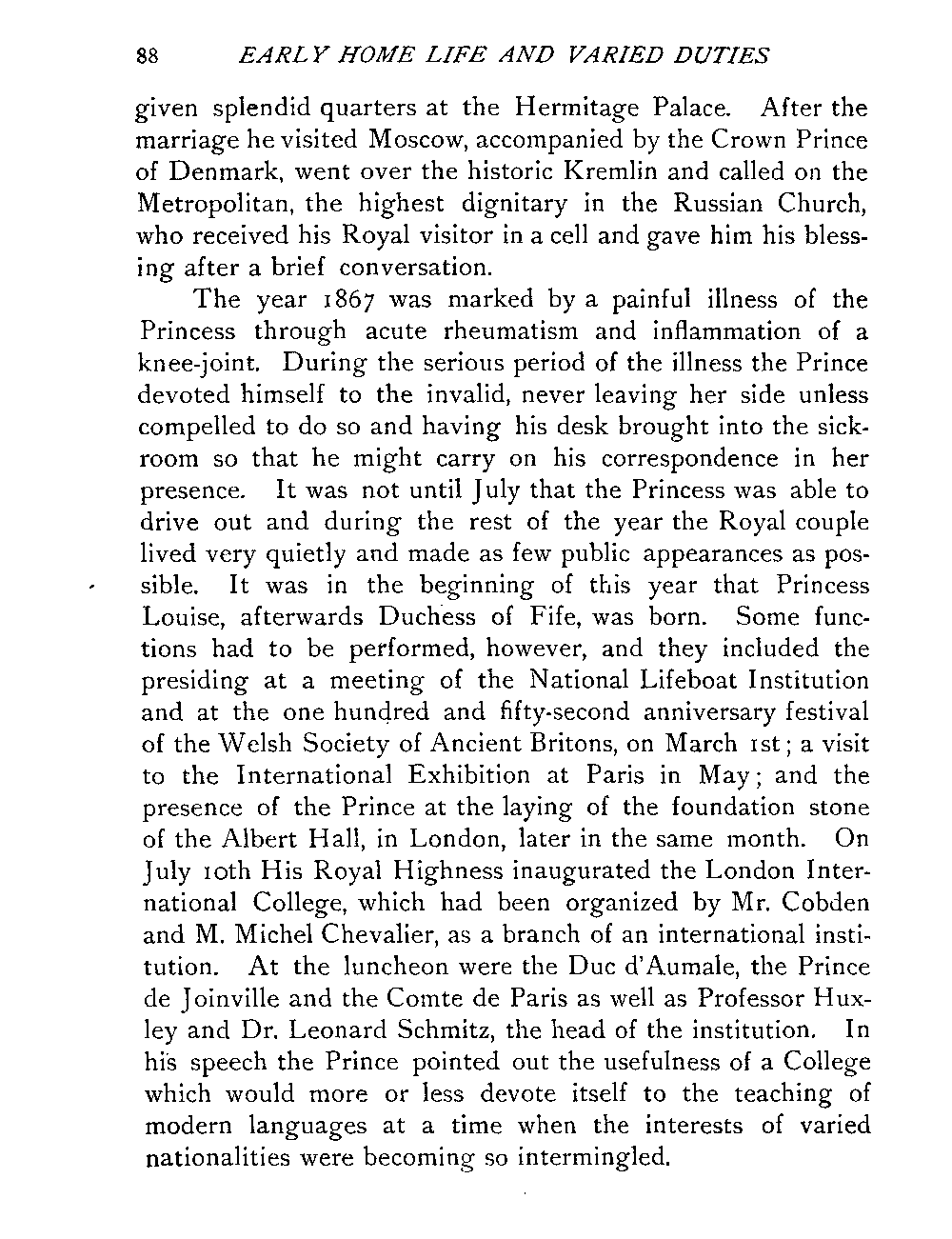 88 EARLY HOME LIFE AND VARIED DUTIES

given splendid quarters at the Hermitage Palace. After the marriage he visited Moscow, accompanied by the Crown Prince of Denmark, went over the historic Kremlin and called on the Metropolitan, the highest dignitary in the Russian Church, who received his Royal visitor in a cell and gave him his blessing after a brief conversation.

The year 1867 was marked by a painful illness of the Princess through acute rheumatism and inflammation of a knee-joint. During the serious period of the illness the Prince devoted himself to the invalid, never leaving her side unless compelled to do so and having his desk brought into the sickroom so that he might carry on his correspondence in her presence. It was not until July that the Princess was able to drive out and during the rest of the year the Royal couple lived very quietly and made as few public appearances as possible. It was in the beginning of this year that Princess Louise, afterwards Duchess of Fife, was born. Some functions had to be performed, however, and they included the presiding at a meeting of the National Lifeboat Institution and at the one hundred and fifty-second anniversary festival of the Welsh Society of Ancient Britons, on March 1st; a visit to the International Exhibition at Paris in May; and the presence of the Prince at the laying of the foundation stone of the Albert Hall, in London, later in the same month. On July 10th His Royal Highness inaugurated the London International College, which had been organized by Mr. Cobden and M. Michel Chevalier, as a branch of an international institution. At the luncheon were the Duc d'Aumale, the Prince de Joinville and the Comte de Paris as well as Professor Huxley and Dr. Leonard Schmitz, the head of the institution. In his speech the Prince pointed out the usefulness of a College which would more or less devote itself to the teaching of modern languages at a time when the interests of varied nationalities were becoming so intermingled.